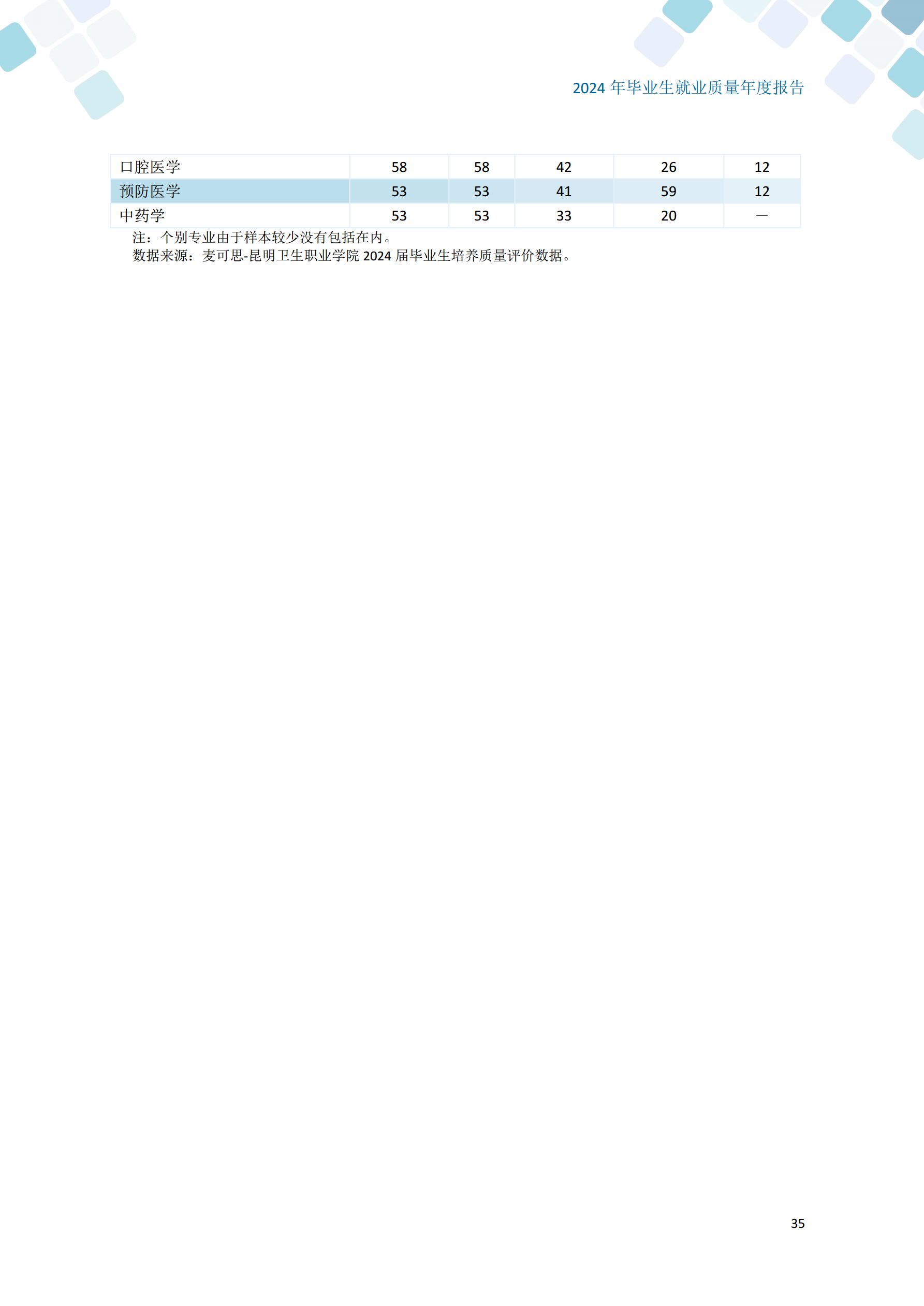 2024年毕业生就业质量年度报告

| 口腔医学 | 58 | 58 | 42 | 26 | 12 |
|---|---|---|---|---|---|
| 预防医学 | 53 | 53 | 41 | 59 | 12 |
| 中药学 | 53 | 53 | 33 | 20 | — |

注：个别专业由于样本较少没有包括在内。
数据来源：麦可思-昆明卫生职业学院2024届毕业生培养质量评价数据。

35